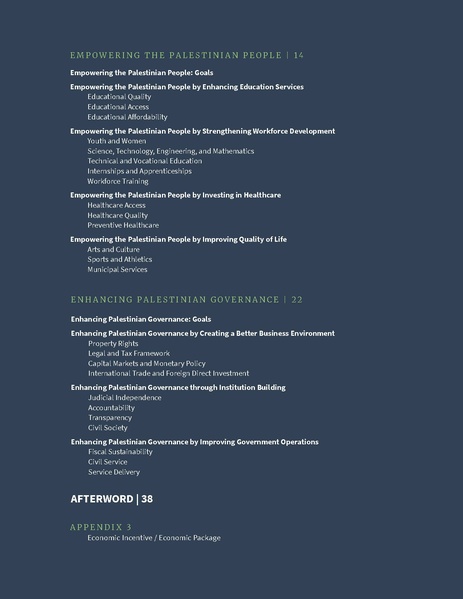 EMPOWERING THE PALESTINIAN PEOPLE | 14

Empowering the Palestinian People: Goals

Empowering the Palestinian People by Enhancing Education Services
Educational Quality
Educational Access
Educational Affordability

Empowering the Palestinian People by Strengthening Workforce Development
Youth and Women
Science, Technology, Engineering, and Mathematics
Technical and Vocational Education
Internships and Apprenticeships
Workforce Training

Empowering the Palestinian People by Investing in Healthcare
Healthcare Access
Healthcare Quality
Preventive Healthcare

Empowering the Palestinian People by Improving Quality of Life
Arts and Culture
Sports and Athletics
Municipal Services

ENHANCING PALESTINIAN GOVERNANCE | 22

Enhancing Palestinian Governance: Goals

Enhancing Palestinian Governance by Creating a Better Business Environment
Property Rights
Legal and Tax Framework
Capital Markets and Monetary Policy
International Trade and Foreign Direct Investment

Enhancing Palestinian Governance through Institution Building
Judicial Independence
Accountability
Transparency
Civil Society

Enhancing Palestinian Governance by Improving Government Operations
Fiscal Sustainability
Civil Service
Service Delivery

AFTERWORD | 38

APPENDIX 3
Economic Incentive / Economic Package